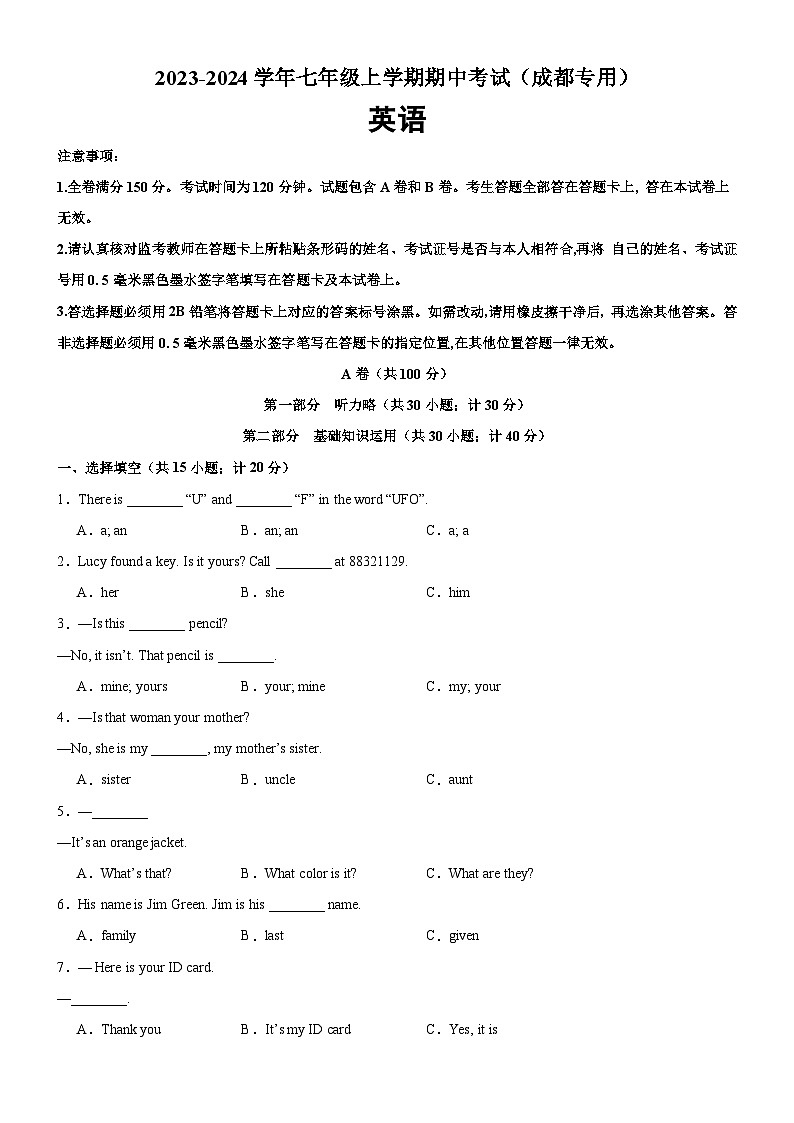 2023-2024 学年七年级上学期期中考试（成都专用）

英语

注意事项：

1.全卷满分 150 分。考试时间为 120 分钟。试题包含 A 卷和 B 卷。考生答题全部答在答题卡上，答在本试卷上无效。

2.请认真核对监考教师在答题卡上所粘贴条形码的姓名、考试证号是否与本人相符合,再将 自己的姓名、考试证号用 0.5 毫米黑色墨水签字笔填写在答题卡及本试卷上。

3.答选择题必须用 2B 铅笔将答题卡上对应的答案标号涂黑。如需改动,请用橡皮擦干净后，再选涂其他答案。答非选择题必须用 0.5 毫米黑色墨水签字笔写在答题卡的指定位置,在其他位置答题一律无效。

A 卷（共 100 分）

第一部分 听力略（共 30 小题；计 30 分）

第二部分 基础知识运用（共 30 小题；计 40 分）

一、选择填空（共 15 小题；计 20 分）

1．There is ________ “U” and ________ “F” in the word “UFO”.

A．a; an B．an; an C．a; a

2．Lucy found a key. Is it yours? Call ________ at 88321129.

A．her B．she C．him

3．—Is this ________ pencil?

—No, it isn’t. That pencil is ________.

A．mine; yours B．your; mine C．my; your

4．—Is that woman your mother?

—No, she is my ________, my mother’s sister.

A．sister B．uncle C．aunt

5．—________

—It’s an orange jacket.

A．What’s that? B．What color is it? C．What are they?

6．His name is Jim Green. Jim is his ________ name.

A．family B．last C．given

7．— Here is your ID card.

—________.

A．Thank you B．It’s my ID card C．Yes, it is